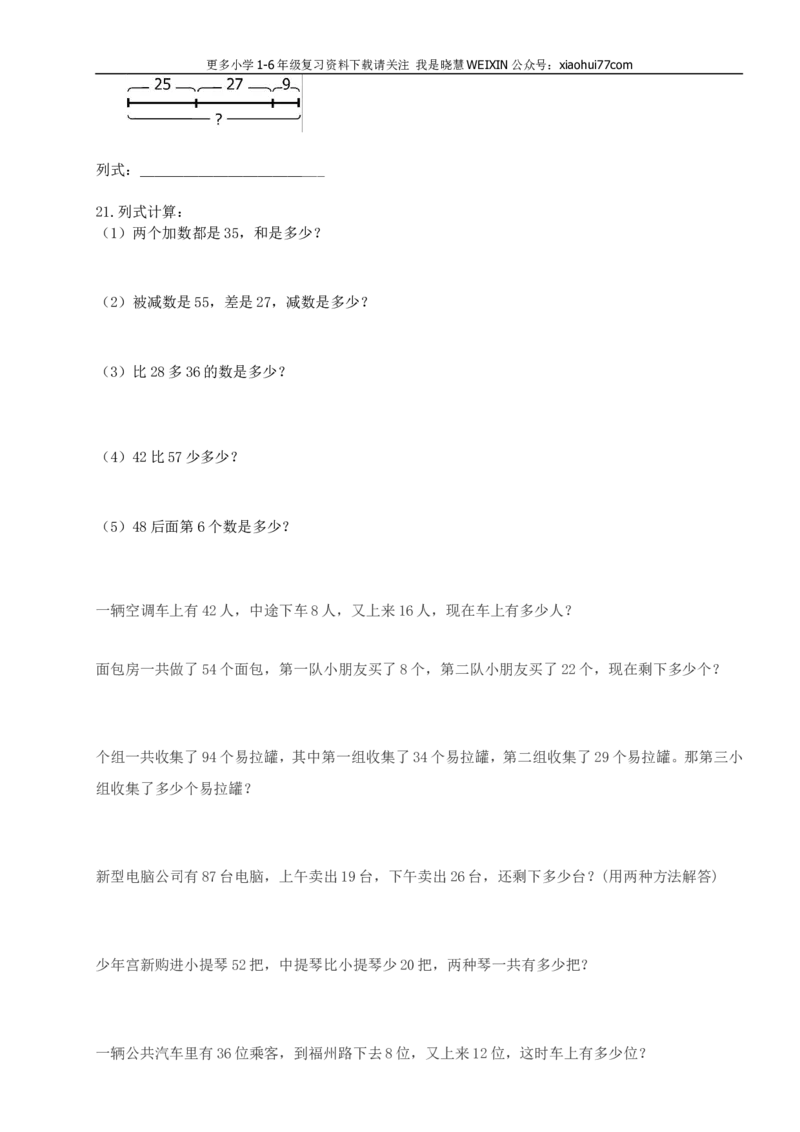 更多小学1-6年级复习资料下载请关注 我是晓慧WEIXIN公众号：xiaohui77com

25 27 9

?

列式：________________________

21.列式计算：
（1）两个加数都是35，和是多少？

（2）被减数是55，差是27，减数是多少？

（3）比28多36的数是多少？

（4）42比57少多少？

（5）48后面第6个数是多少？

一辆空调车上有42人，中途下车8人，又上来16人，现在车上有多少人？

面包房一共做了54个面包，第一队小朋友买了8个，第二队小朋友买了22个，现在剩下多少个？

个组一共收集了94个易拉罐，其中第一组收集了34个易拉罐，第二组收集了29个易拉罐。那第三小组收集了多少个易拉罐？

新型电脑公司有87台电脑，上午卖出19台，下午卖出26台，还剩下多少台？(用两种方法解答)

少年宫新购进小提琴52把，中提琴比小提琴少20把，两种琴一共有多少把？

一辆公共汽车里有36位乘客，到福州路下去8位，又上来12位，这时车上有多少位？